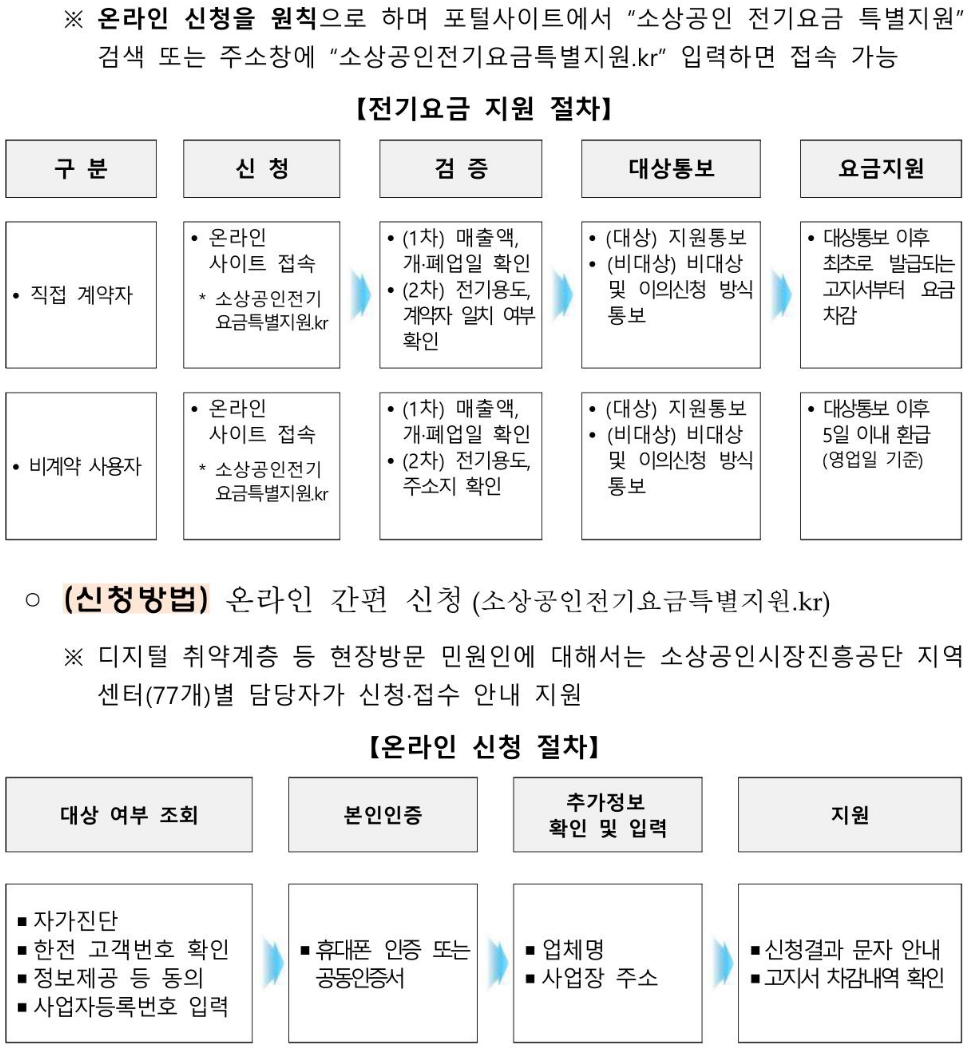 ※ 온라인 신청을 원칙으로 하며 포털사이트에서 "소상공인 전기요금 특별지원" 검색 또는 주소창에 "소상공인전기요금특별지원.kr" 입력하면 접속 가능

【전기요금 지원 절차】

| 구 분 | 신 청 | 검 증 | 대상통보 | 요금지원 |
|---|---|---|---|---|
| • 직접 계약자 | • 온라인 사이트 접속 * 소상공인전기요금특별지원.kr | • (1차) 매출액, 개·폐업일 확인 • (2차) 전기용도, 계약자 일치 여부 확인 | • (대상) 지원통보 • (비대상) 비대상 및 이의신청 방식 통보 | • 대상통보 이후 최초로 발급되는 고지서부터 요금 차감 |
| • 비계약 사용자 | • 온라인 사이트 접속 * 소상공인전기요금특별지원.kr | • (1차) 매출액, 개·폐업일 확인 • (2차) 전기용도, 주소지 확인 | • (대상) 지원통보 • (비대상) 비대상 및 이의신청 방식 통보 | • 대상통보 이후 5일 이내 환급 (영업일 기준) |

○ (신청방법) 온라인 간편 신청 (소상공인전기요금특별지원.kr)

※ 디지털 취약계층 등 현장방문 민원인에 대해서는 소상공인시장진흥공단 지역센터(77개)별 담당자가 신청·접수 안내 지원

【온라인 신청 절차】

| 대상 여부 조회 | 본인인증 | 추가정보 확인 및 입력 | 지원 |
|---|---|---|---|
| ▪ 자가진단 ▪ 한전 고객번호 확인 ▪ 정보제공 등 동의 ▪ 사업자등록번호 입력 | ▪ 휴대폰 인증 또는 공동인증서 | ▪ 업체명 ▪ 사업장 주소 | ▪ 신청결과 문자 안내 ▪ 고지서 차감내역 확인 |